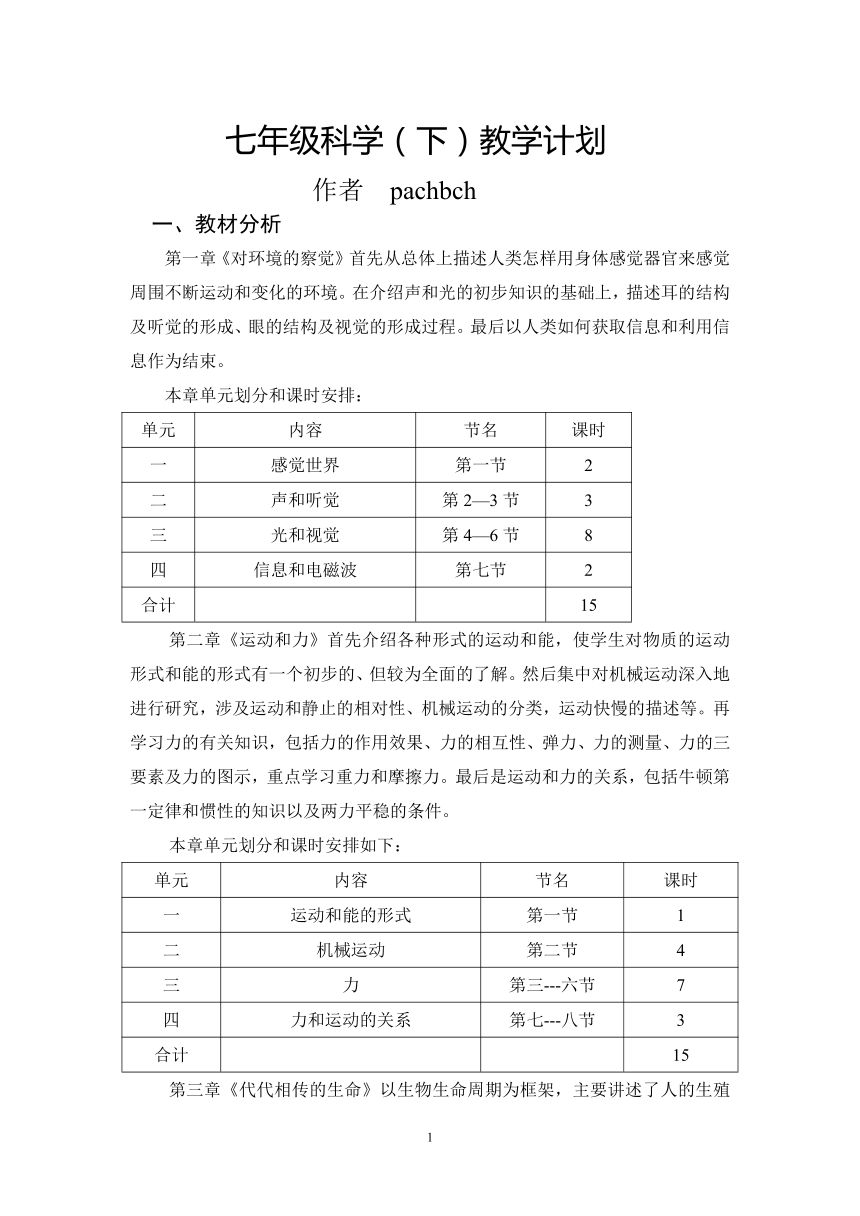 七年级科学（下）教学计划

作者　pachbch

一、教材分析

第一章《对环境的察觉》首先从总体上描述人类怎样用身体感觉器官来感觉周围不断运动和变化的环境。在介绍声和光的初步知识的基础上，描述耳的结构及听觉的形成、眼的结构及视觉的形成过程。最后以人类如何获取信息和利用信息作为结束。

本章单元划分和课时安排：

| 单元 | 内容 | 节名 | 课时 |
|---|---|---|---|
| 一 | 感觉世界 | 第一节 | 2 |
| 二 | 声和听觉 | 第 2—3 节 | 3 |
| 三 | 光和视觉 | 第 4—6 节 | 8 |
| 四 | 信息和电磁波 | 第七节 | 2 |
| 合计 | | | 15 |

第二章《运动和力》首先介绍各种形式的运动和能，使学生对物质的运动形式和能的形式有一个初步的、但较为全面的了解。然后集中对机械运动深入地进行研究，涉及运动和静止的相对性、机械运动的分类，运动快慢的描述等。再学习力的有关知识，包括力的作用效果、力的相互性、弹力、力的测量、力的三要素及力的图示，重点学习重力和摩擦力。最后是运动和力的关系，包括牛顿第一定律和惯性的知识以及两力平稳的条件。

本章单元划分和课时安排如下：

| 单元 | 内容 | 节名 | 课时 |
|---|---|---|---|
| 一 | 运动和能的形式 | 第一节 | 1 |
| 二 | 机械运动 | 第二节 | 4 |
| 三 | 力 | 第三---六节 | 7 |
| 四 | 力和运动的关系 | 第七---八节 | 3 |
| 合计 | | | 15 |

第三章《代代相传的生命》以生物生命周期为框架，主要讲述了人的生殖

1